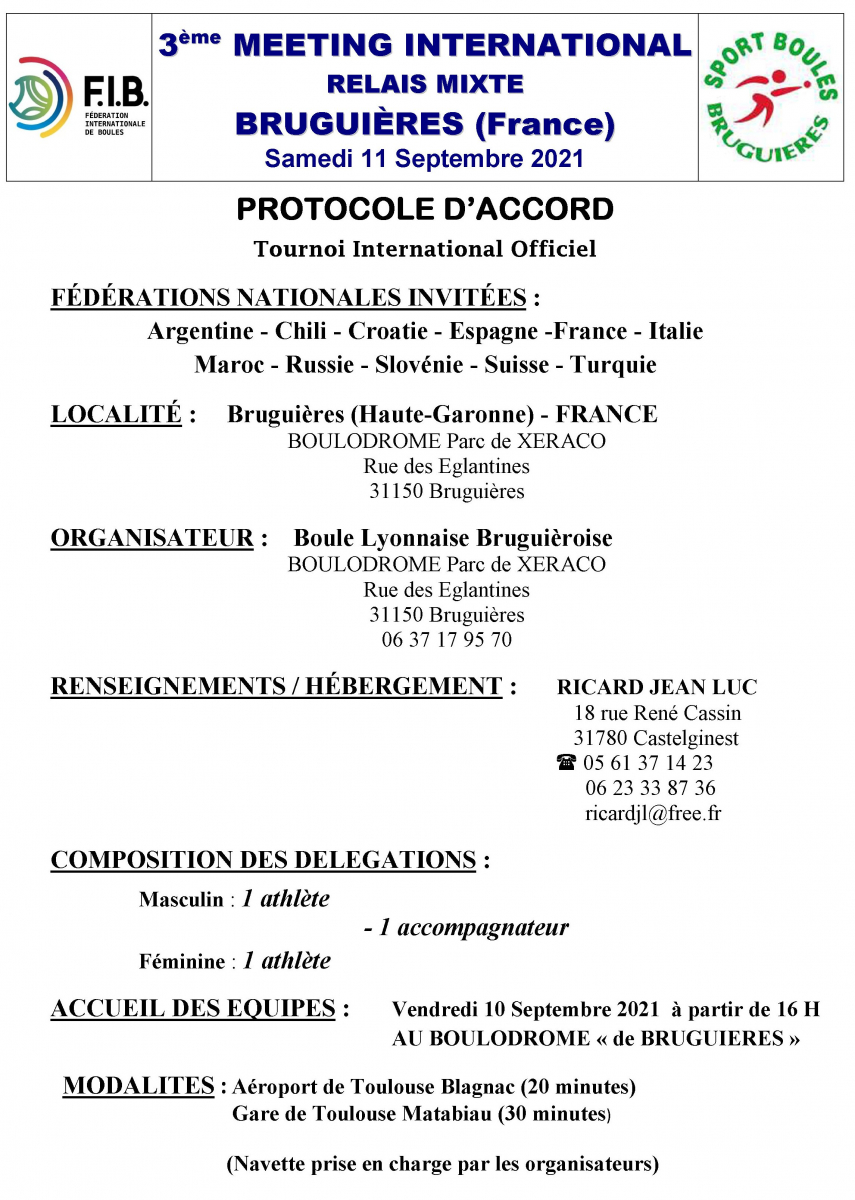 F.I.B.
FÉDÉRATION INTERNATIONALE DE BOULES

3ème MEETING INTERNATIONAL
RELAIS MIXTE
BRUGUIÈRES (France)
Samedi 11 Septembre 2021

SPORT BOULES BRUGUIERES

PROTOCOLE D'ACCORD
Tournoi International Officiel

FÉDÉRATIONS NATIONALES INVITÉES :
Argentine - Chili - Croatie - Espagne -France - Italie
Maroc - Russie - Slovénie - Suisse - Turquie

LOCALITÉ : Bruguières (Haute-Garonne) - FRANCE
BOULODROME Parc de XERACO
Rue des Eglantines
31150 Bruguières

ORGANISATEUR : Boule Lyonnaise Bruguièroise
BOULODROME Parc de XERACO
Rue des Eglantines
31150 Bruguières
06 37 17 95 70

RENSEIGNEMENTS / HÉBERGEMENT : RICARD JEAN LUC
18 rue René Cassin
31780 Castelginest
☎ 05 61 37 14 23
06 23 33 87 36
ricardjl@free.fr

COMPOSITION DES DELEGATIONS :

Masculin : 1 athlète
- 1 accompagnateur
Féminine : 1 athlète

ACCUEIL DES EQUIPES : Vendredi 10 Septembre 2021 à partir de 16 H
AU BOULODROME « de BRUGUIERES »

MODALITES : Aéroport de Toulouse Blagnac (20 minutes)
Gare de Toulouse Matabiau (30 minutes)

(Navette prise en charge par les organisateurs)